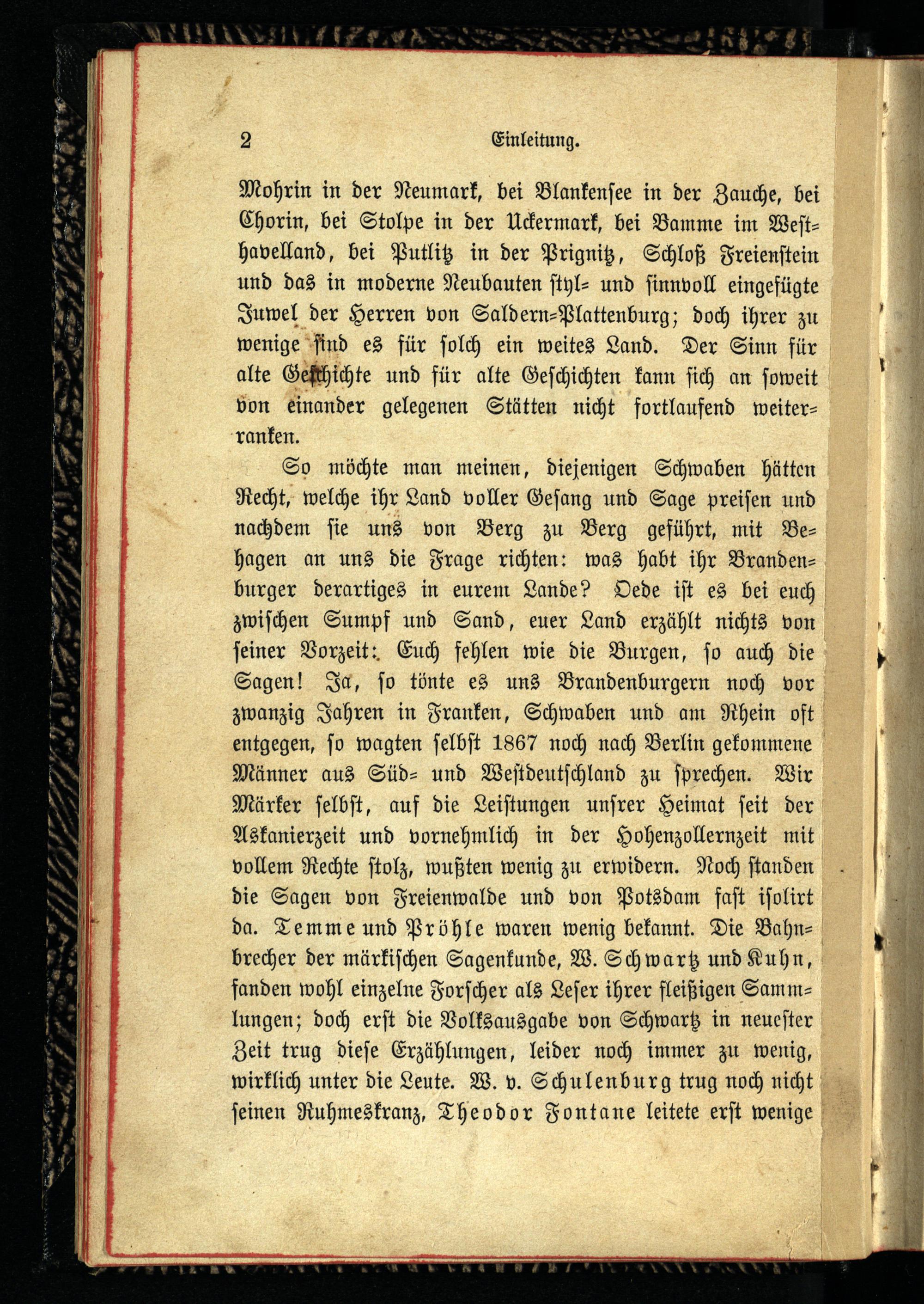 2 Einleitung.

Mohrin in der Neumark, bei Blankensee in der Zauche, bei Chorin, bei Stolpe in der Uckermark, bei Bamme im Westhavelland, bei Putlitz in der Prignitz, Schloß Freienstein und das in moderne Neubauten styl- und sinnvoll eingefügte Juwel der Herren von Saldern-Plattenburg; doch ihrer zu wenige sind es für solch ein weites Land. Der Sinn für alte Geschichte und für alte Geschichten kann sich an soweit von einander gelegenen Stätten nicht fortlaufend weiterranken.

So möchte man meinen, diejenigen Schwaben hätten Recht, welche ihr Land voller Gesang und Sage preisen und nachdem sie uns von Berg zu Berg geführt, mit Behagen an uns die Frage richten: was habt ihr Brandenburger derartiges in eurem Lande? Oede ist es bei euch zwischen Sumpf und Sand, euer Land erzählt nichts von seiner Vorzeit: Euch fehlen wie die Burgen, so auch die Sagen! Ja, so tönte es uns Brandenburgern noch vor zwanzig Jahren in Franken, Schwaben und am Rhein oft entgegen, so wagten selbst 1867 noch nach Berlin gekommene Männer aus Süd- und Westdeutschland zu sprechen. Wir Märker selbst, auf die Leistungen unsrer Heimat seit der Askanierzeit und vornehmlich in der Hohenzollernzeit mit vollem Rechte stolz, wußten wenig zu erwidern. Noch standen die Sagen von Freienwalde und von Potsdam fast isolirt da. Temme und Pröhle waren wenig bekannt. Die Bahnbrecher der märkischen Sagenkunde, W. Schwartz und Kuhn, fanden wohl einzelne Forscher als Leser ihrer fleißigen Sammlungen; doch erst die Volksausgabe von Schwartz in neuester Zeit trug diese Erzählungen, leider noch immer zu wenig, wirklich unter die Leute. W. v. Schulenburg trug noch nicht seinen Ruhmeskranz, Theodor Fontane leitete erst wenige